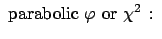 parabolic $\varphi$ or $\chi^2$ :